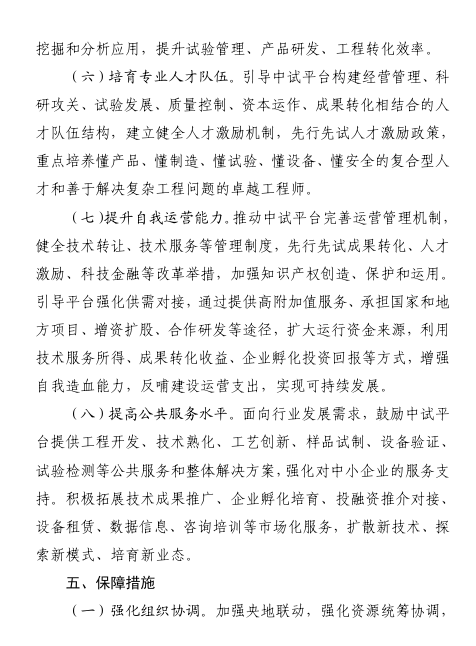 挖掘和分析应用，提升试验管理、产品研发、工程转化效率。

（六）培育专业人才队伍。引导中试平台构建经营管理、科研攻关、试验发展、质量控制、资本运作、成果转化相结合的人才队伍结构，建立健全人才激励机制，先行先试人才激励政策，重点培养懂产品、懂制造、懂试验、懂设备、懂安全的复合型人才和善于解决复杂工程问题的卓越工程师。

（七）提升自我运营能力。推动中试平台完善运营管理机制，健全技术转让、技术服务等管理制度，先行先试成果转化、人才激励、科技金融等改革举措，加强知识产权创造、保护和运用。引导平台强化供需对接，通过提供高附加值服务、承担国家和地方项目、增资扩股、合作研发等途径，扩大运行资金来源，利用技术服务所得、成果转化收益、企业孵化投资回报等方式，增强自我造血能力，反哺建设运营支出，实现可持续发展。

（八）提高公共服务水平。面向行业发展需求，鼓励中试平台提供工程开发、技术熟化、工艺创新、样品试制、设备验证、试验检测等公共服务和整体解决方案，强化对中小企业的服务支持。积极拓展技术成果推广、企业孵化培育、投融资推介对接、设备租赁、数据信息、咨询培训等市场化服务，扩散新技术、探索新模式、培育新业态。

五、保障措施

（一）强化组织协调。加强央地联动，强化资源统筹协调，